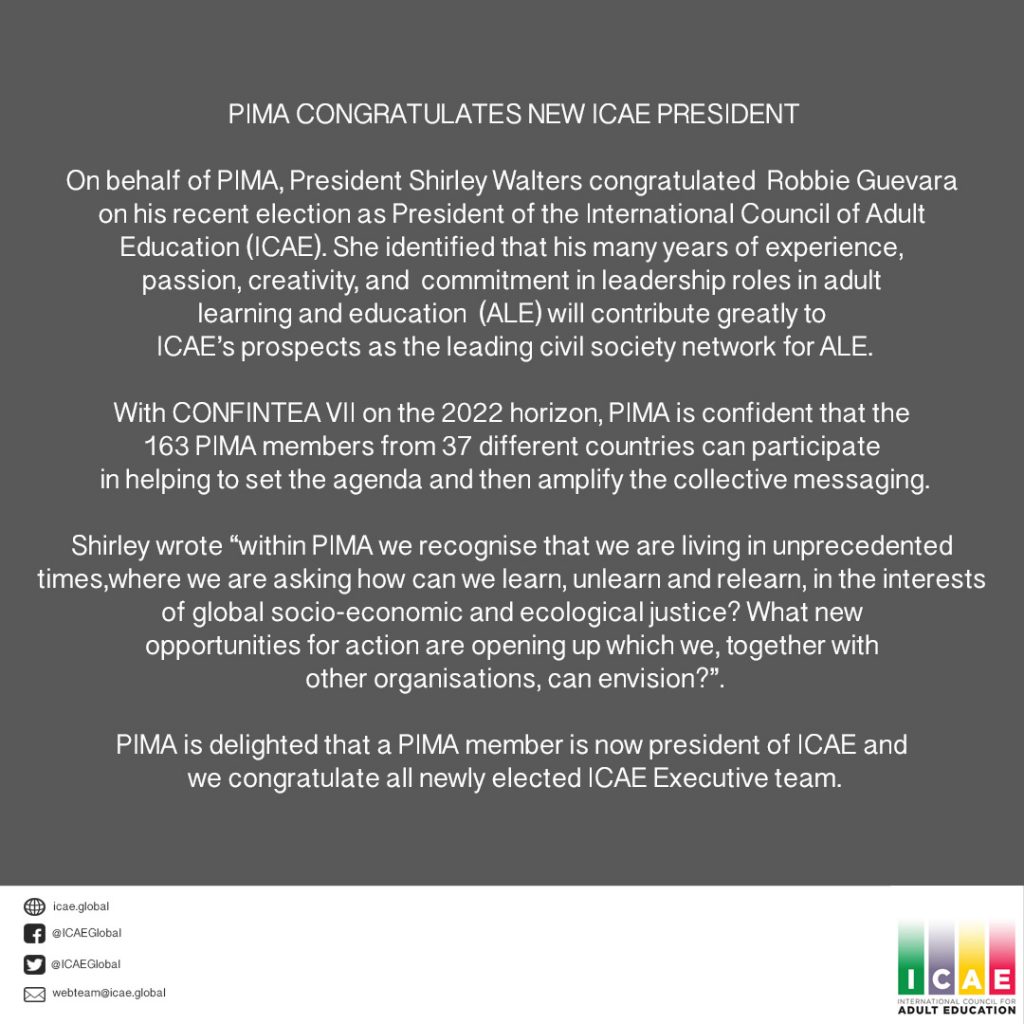 PIMA CONGRATULATES NEW ICAE PRESIDENT

On behalf of PIMA, President Shirley Walters congratulated Robbie Guevara on his recent election as President of the International Council of Adult Education (ICAE). She identified that his many years of experience, passion, creativity, and commitment in leadership roles in adult learning and education (ALE) will contribute greatly to ICAE's prospects as the leading civil society network for ALE.

With CONFINTEA VII on the 2022 horizon, PIMA is confident that the 163 PIMA members from 37 different countries can participate in helping to set the agenda and then amplify the collective messaging.

Shirley wrote "within PIMA we recognise that we are living in unprecedented times,where we are asking how can we learn, unlearn and relearn, in the interests of global socio-economic and ecological justice? What new opportunities for action are opening up which we, together with other organisations, can envision?".

PIMA is delighted that a PIMA member is now president of ICAE and we congratulate all newly elected ICAE Executive team.

icae.global
@ICAEGlobal
@ICAEGlobal
webteam@icae.global

ICAE
INTERNATIONAL COUNCIL FOR
ADULT EDUCATION